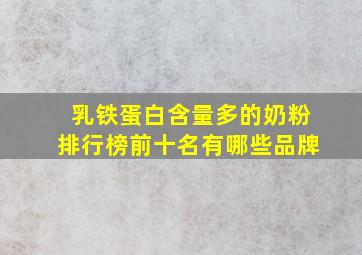 乳铁蛋白含量多的奶粉
排行榜前十名有哪些品牌